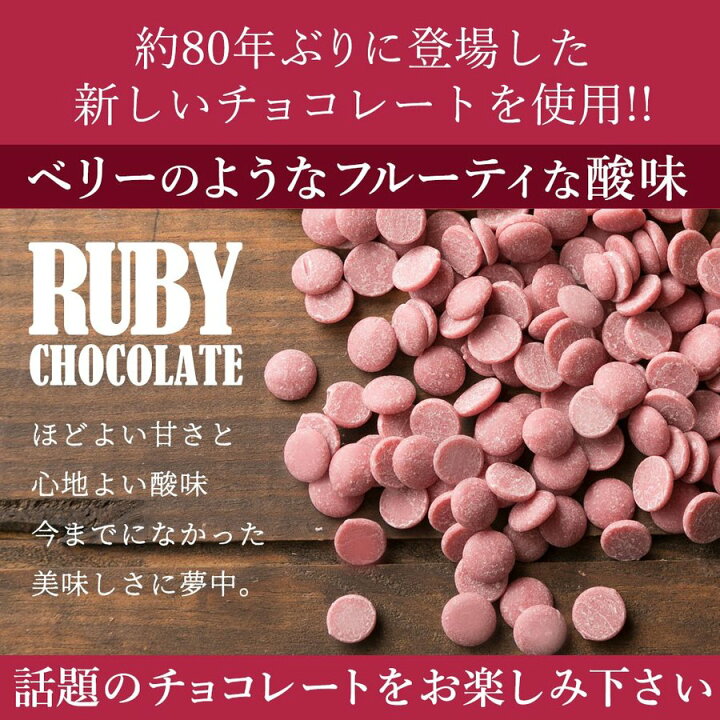 約80年ぶりに登場した
新しいチョコレートを使用!!

ベリーのようなフルーティな酸味

RUBY
CHOCOLATE

ほどよい甘さと
心地よい酸味
今までになかった
美味しさに夢中。

話題のチョコレートをお楽しみ下さい